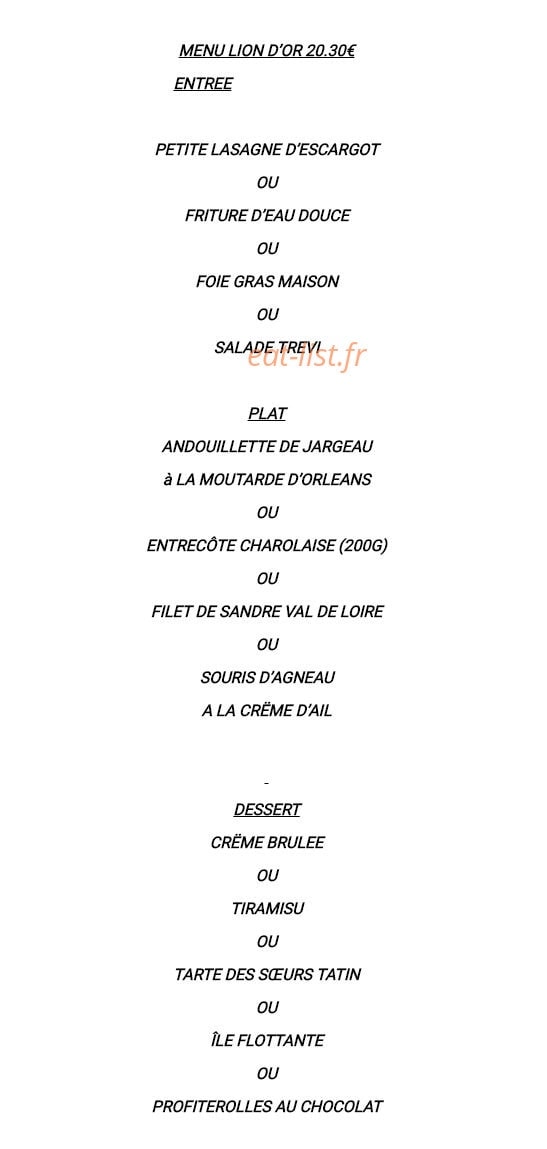 MENU LION D'OR 20.30€
ENTREE

PETITE LASAGNE D'ESCARGOT

OU

FRITURE D'EAU DOUCE

OU

FOIE GRAS MAISON

OU

SALADE TREVI

eat-list.fr

PLAT

ANDOUILLETTE DE JARGEAU

à LA MOUTARDE D'ORLEANS

OU

ENTRECÔTE CHAROLAISE (200G)

OU

FILET DE SANDRE VAL DE LOIRE

OU

SOURIS D'AGNEAU

A LA CRËME D'AIL

-

DESSERT

CRËME BRULEE

OU

TIRAMISU

OU

TARTE DES SŒURS TATIN

OU

ÎLE FLOTTANTE

OU

PROFITEROLLES AU CHOCOLAT